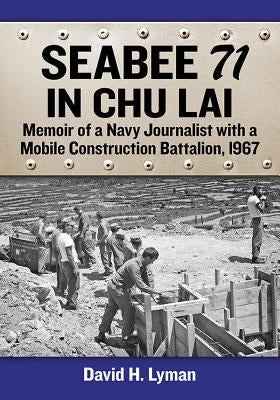 SEABEE 71 IN CHU LAI

Memoir of a Navy Journalist with a Mobile Construction Battalion, 1967

David H. Lyman